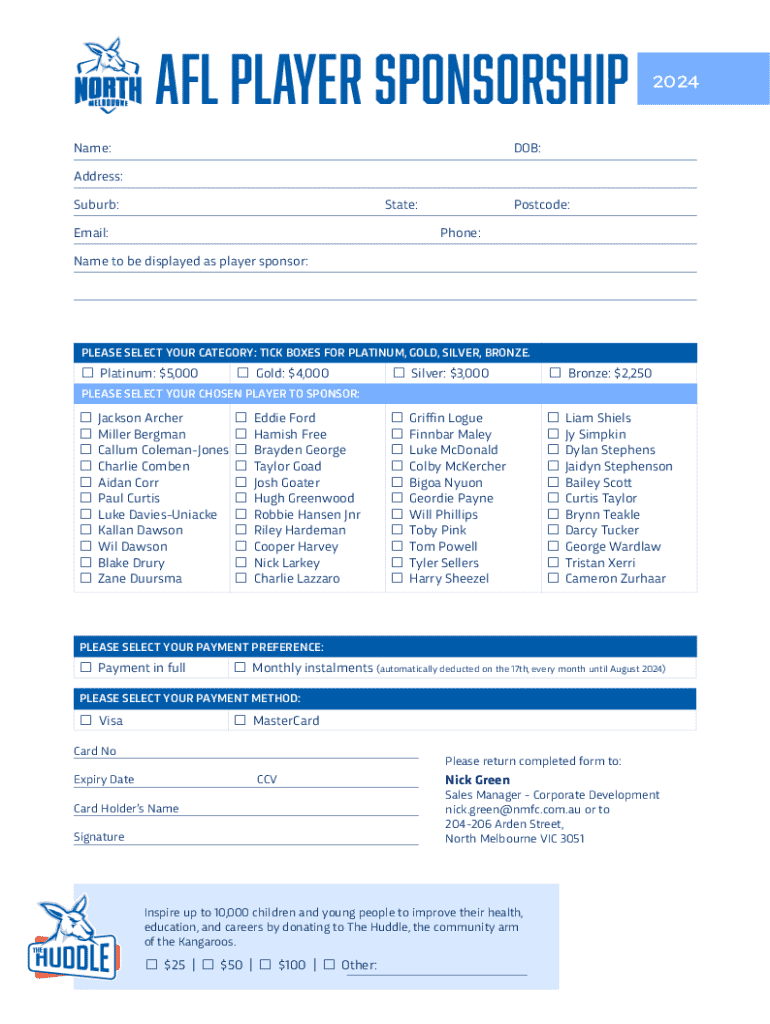 NORTH MELBOURNE

AFL PLAYER SPONSORSHIP 2024

Name: DOB:

Address:

Suburb: State: Postcode:

Email: Phone:

Name to be displayed as player sponsor:

PLEASE SELECT YOUR CATEGORY: TICK BOXES FOR PLATINUM, GOLD, SILVER, BRONZE.

☐ Platinum: $5,000 ☐ Gold: $4,000 ☐ Silver: $3,000 ☐ Bronze: $2,250

PLEASE SELECT YOUR CHOSEN PLAYER TO SPONSOR:

☐ Jackson Archer
☐ Miller Bergman
☐ Callum Coleman-Jones
☐ Charlie Comben
☐ Aidan Corr
☐ Paul Curtis
☐ Luke Davies-Uniacke
☐ Kallan Dawson
☐ Wil Dawson
☐ Blake Drury
☐ Zane Duursma

☐ Eddie Ford
☐ Hamish Free
☐ Brayden George
☐ Taylor Goad
☐ Josh Goater
☐ Hugh Greenwood
☐ Robbie Hansen Jnr
☐ Riley Hardeman
☐ Cooper Harvey
☐ Nick Larkey
☐ Charlie Lazzaro

☐ Griffin Logue
☐ Finnbar Maley
☐ Luke McDonald
☐ Colby McKercher
☐ Bigoa Nyuon
☐ Geordie Payne
☐ Will Phillips
☐ Toby Pink
☐ Tom Powell
☐ Tyler Sellers
☐ Harry Sheezel

☐ Liam Shiels
☐ Jy Simpkin
☐ Dylan Stephens
☐ Jaidyn Stephenson
☐ Bailey Scott
☐ Curtis Taylor
☐ Brynn Teakle
☐ Darcy Tucker
☐ George Wardlaw
☐ Tristan Xerri
☐ Cameron Zurhaar

PLEASE SELECT YOUR PAYMENT PREFERENCE:

☐ Payment in full ☐ Monthly instalments (automatically deducted on the 17th, every month until August 2024)

PLEASE SELECT YOUR PAYMENT METHOD:

☐ Visa ☐ MasterCard

Card No

Expiry Date CCV

Card Holder's Name

Signature

Please return completed form to:
Nick Green
Sales Manager - Corporate Development
nick.green@nmfc.com.au or to
204-206 Arden Street,
North Melbourne VIC 3051

THE HUDDLE

Inspire up to 10,000 children and young people to improve their health, education, and careers by donating to The Huddle, the community arm of the Kangaroos.

☐ $25 | ☐ $50 | ☐ $100 | ☐ Other: